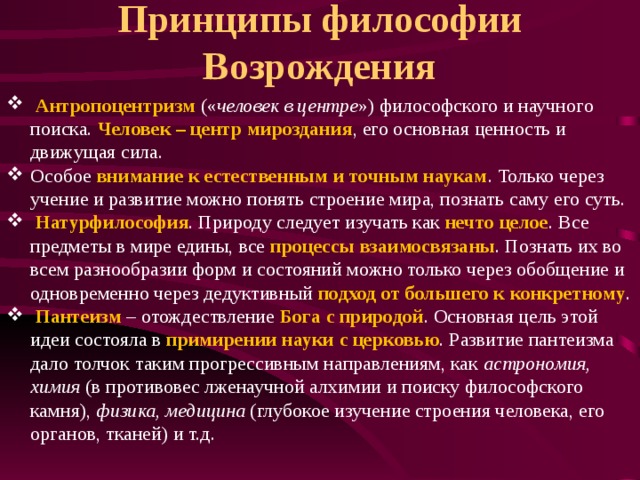 Принципы философии Возрождения

❖ Антропоцентризм («человек в центре») философского и научного поиска. Человек – центр мироздания, его основная ценность и движущая сила.

❖ Особое внимание к естественным и точным наукам. Только через учение и развитие можно понять строение мира, познать саму его суть.

❖ Натурфилософия. Природу следует изучать как нечто целое. Все предметы в мире едины, все процессы взаимосвязаны. Познать их во всем разнообразии форм и состояний можно только через обобщение и одновременно через дедуктивный подход от большего к конкретному.

❖ Пантеизм – отождествление Бога с природой. Основная цель этой идеи состояла в примирении науки с церковью. Развитие пантеизма дало толчок таким прогрессивным направлениям, как астрономия, химия (в противовес лженаучной алхимии и поиску философского камня), физика, медицина (глубокое изучение строения человека, его органов, тканей) и т.д.